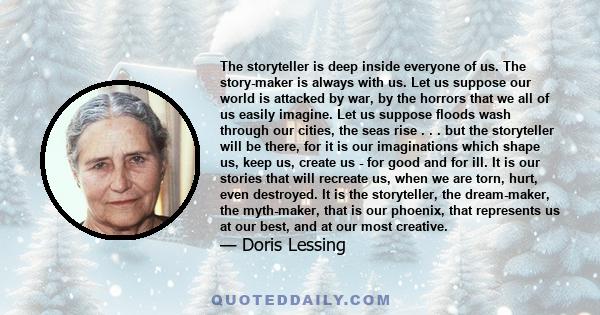 The storyteller is deep inside everyone of us. The story-maker is always with us. Let us suppose our world is attacked by war, by the horrors that we all of us easily imagine. Let us suppose floods wash through our cities, the seas rise . . . but the storyteller will be there, for it is our imaginations which shape us, keep us, create us - for good and for ill. It is our stories that will recreate us, when we are torn, hurt, even destroyed. It is the storyteller, the dream-maker, the myth-maker, that is our phoenix, that represents us at our best, and at our most creative.
— Doris Lessing

QUOTEDDAILY.COM